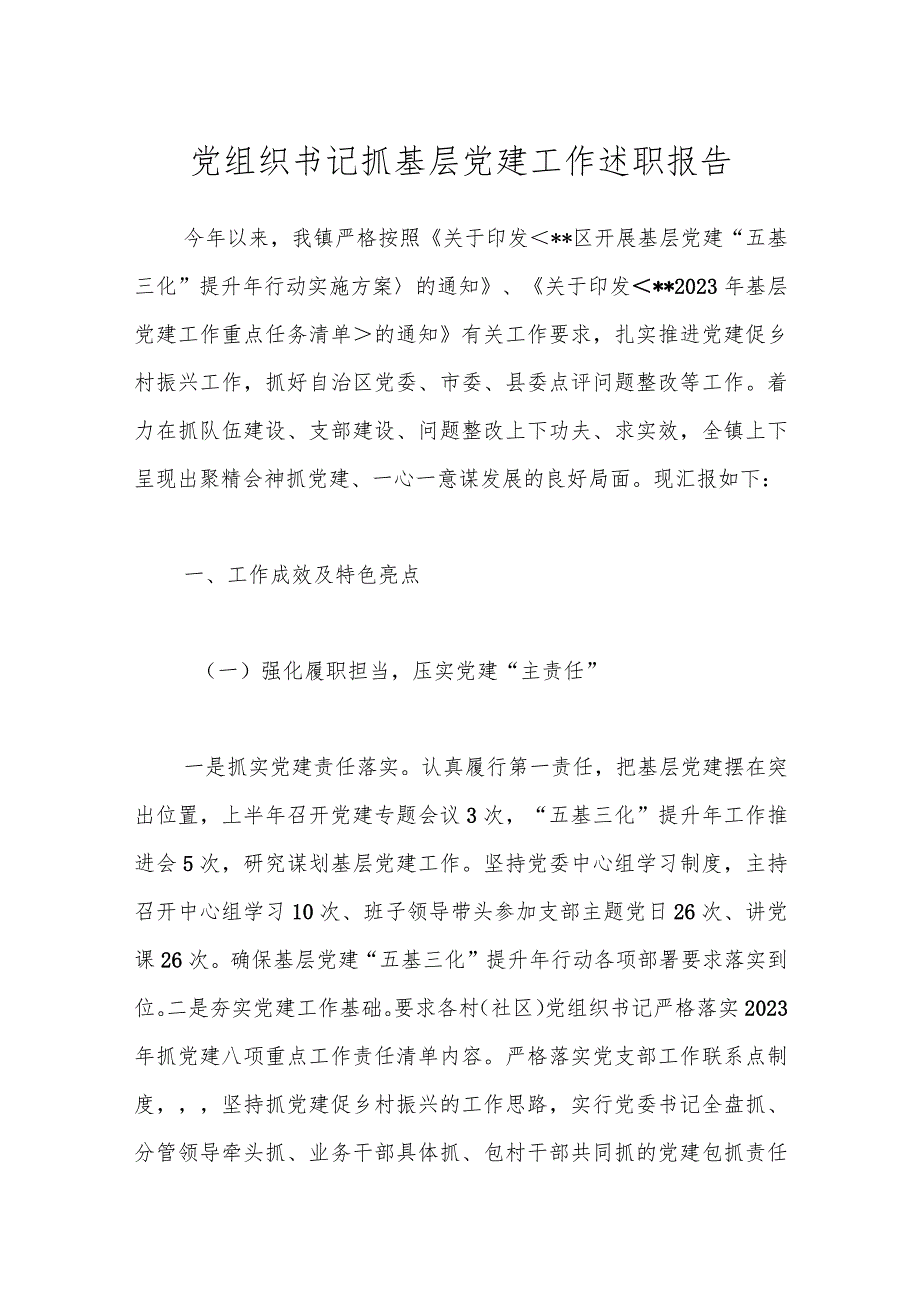 党组织书记抓基层党建工作述职报告

今年以来，我镇严格按照《关于印发＜**区开展基层党建“五基三化”提升年行动实施方案〉的通知》、《关于印发＜**2023年基层党建工作重点任务清单＞的通知》有关工作要求，扎实推进党建促乡村振兴工作，抓好自治区党委、市委、县委点评问题整改等工作。着力在抓队伍建设、支部建设、问题整改上下功夫、求实效，全镇上下呈现出聚精会神抓党建、一心一意谋发展的良好局面。现汇报如下：

一、工作成效及特色亮点

（一）强化履职担当，压实党建“主责任”

一是抓实党建责任落实。认真履行第一责任，把基层党建摆在突出位置，上半年召开党建专题会议3次，“五基三化”提升年工作推进会5次，研究谋划基层党建工作。坚持党委中心组学习制度，主持召开中心组学习10次、班子领导带头参加支部主题党日26次、讲党课26次。确保基层党建“五基三化”提升年行动各项部署要求落实到位。二是夯实党建工作基础。要求各村（社区）党组织书记严格落实2023年抓党建八项重点工作责任清单内容。严格落实党支部工作联系点制度，，，坚持抓党建促乡村振兴的工作思路，实行党委书记全盘抓、分管领导牵头抓、业务干部具体抓、包村干部共同抓的党建包抓责任